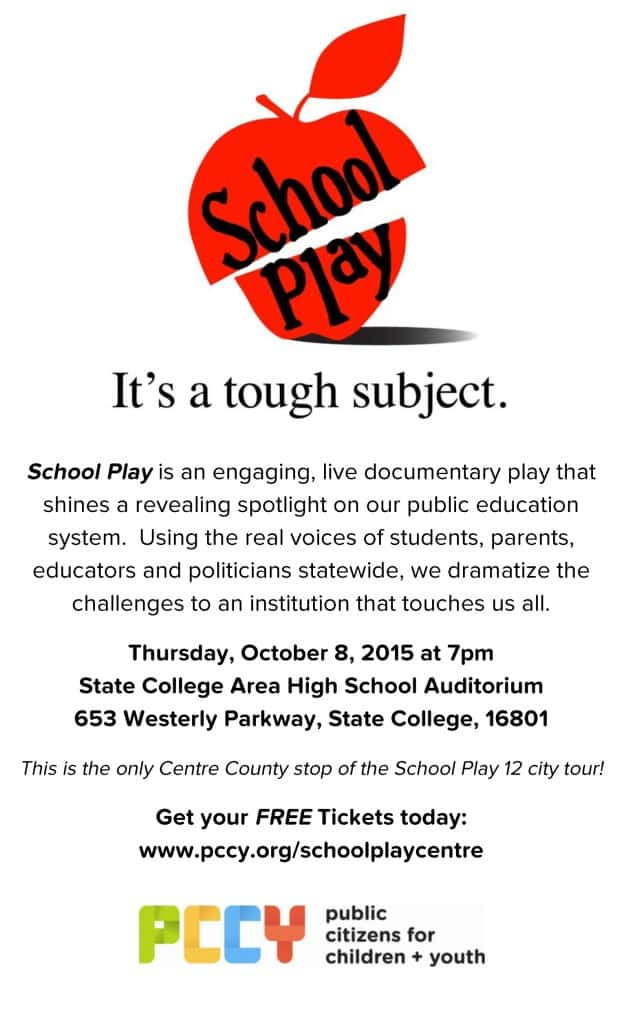 School Play

It's a tough subject.

School Play is an engaging, live documentary play that shines a revealing spotlight on our public education system. Using the real voices of students, parents, educators and politicians statewide, we dramatize the challenges to an institution that touches us all.

Thursday, October 8, 2015 at 7pm
State College Area High School Auditorium
653 Westerly Parkway, State College, 16801

This is the only Centre County stop of the School Play 12 city tour!

Get your FREE Tickets today:
www.pccy.org/schoolplaycentre

PCCY
public
citizens for
children + youth